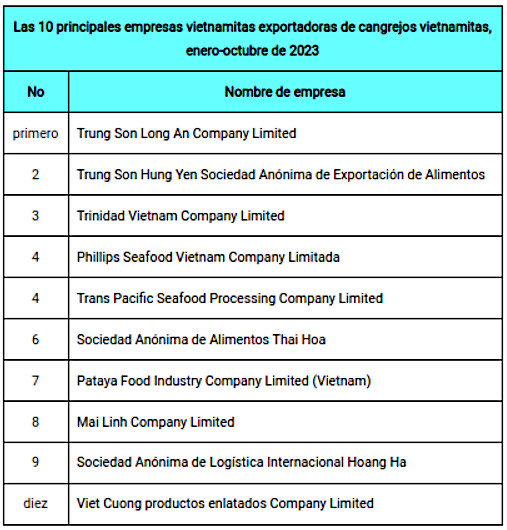 Las 10 principales empresas vietnamitas exportadoras de cangrejos vietnamitas, enero-octubre de 2023

| No | Nombre de empresa |
|---|---|
| primero | Trung Son Long An Company Limited |
| 2 | Trung Son Hung Yen Sociedad Anónima de Exportación de Alimentos |
| 3 | Trinidad Vietnam Company Limited |
| 4 | Phillips Seafood Vietnam Company Limitada |
| 4 | Trans Pacific Seafood Processing Company Limited |
| 6 | Sociedad Anónima de Alimentos Thai Hoa |
| 7 | Pataya Food Industry Company Limited (Vietnam) |
| 8 | Mai Linh Company Limited |
| 9 | Sociedad Anónima de Logística Internacional Hoang Ha |
| diez | Viet Cuong productos enlatados Company Limited |